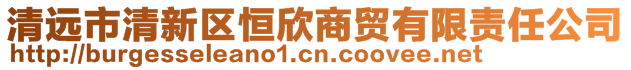 清远市清新区恒欣商贸有限责任公司
http://burgesseleano1.cn.coovee.net